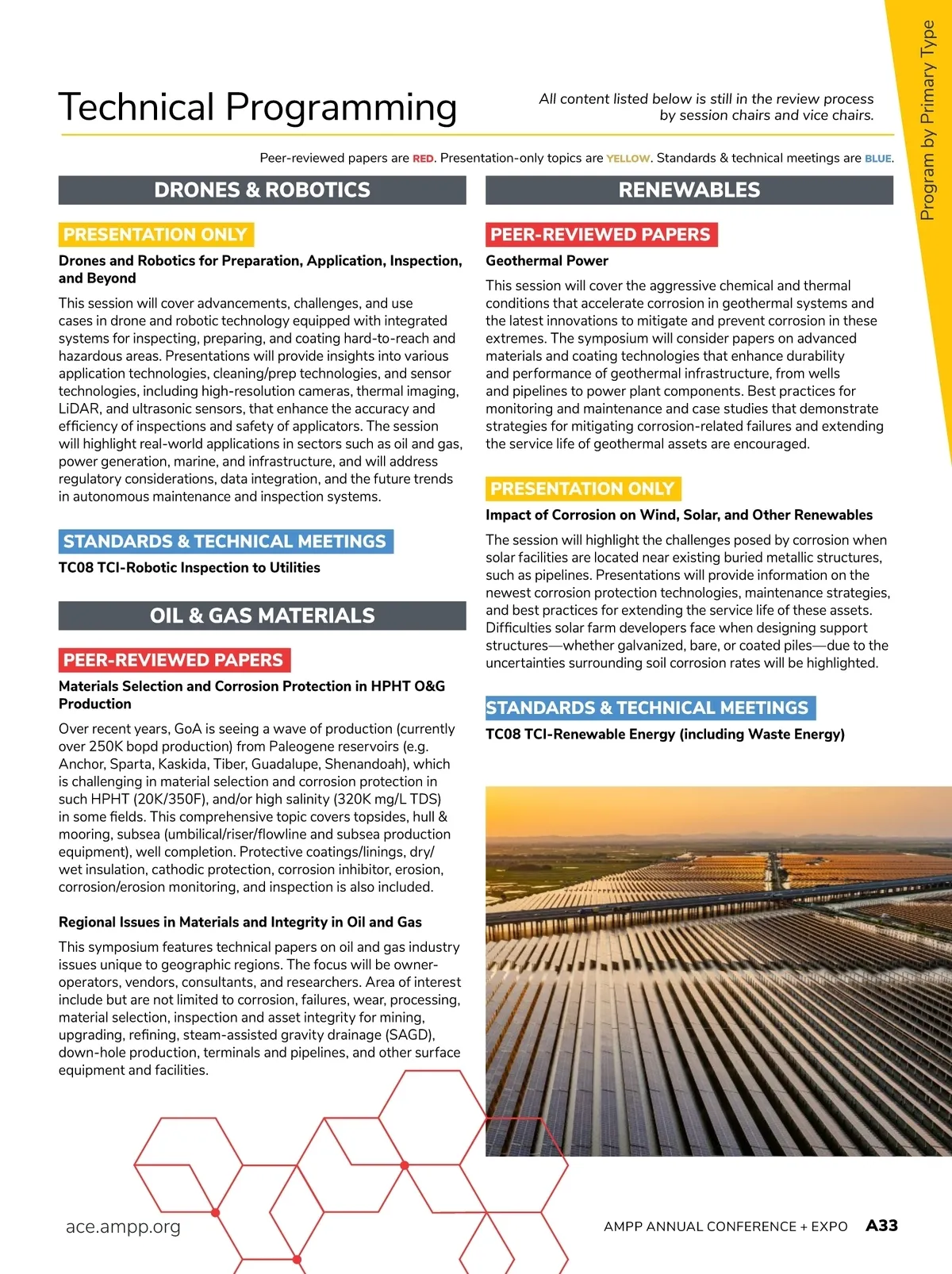 Program by Primary Type

Technical Programming

All content listed below is still in the review process by session chairs and vice chairs.

Peer-reviewed papers are RED. Presentation-only topics are YELLOW. Standards & technical meetings are BLUE.

DRONES & ROBOTICS

PRESENTATION ONLY

Drones and Robotics for Preparation, Application, Inspection, and Beyond

This session will cover advancements, challenges, and use cases in drone and robotic technology equipped with integrated systems for inspecting, preparing, and coating hard-to-reach and hazardous areas. Presentations will provide insights into various application technologies, cleaning/prep technologies, and sensor technologies, including high-resolution cameras, thermal imaging, LiDAR, and ultrasonic sensors, that enhance the accuracy and efficiency of inspections and safety of applicators. The session will highlight real-world applications in sectors such as oil and gas, power generation, marine, and infrastructure, and will address regulatory considerations, data integration, and the future trends in autonomous maintenance and inspection systems.

STANDARDS & TECHNICAL MEETINGS

TC08 TCI-Robotic Inspection to Utilities

OIL & GAS MATERIALS

PEER-REVIEWED PAPERS

Materials Selection and Corrosion Protection in HPHT O&G Production

Over recent years, GoA is seeing a wave of production (currently over 250K bopd production) from Paleogene reservoirs (e.g. Anchor, Sparta, Kaskida, Tiber, Guadalupe, Shenandoah), which is challenging in material selection and corrosion protection in such HPHT (20K/350F), and/or high salinity (320K mg/L TDS) in some fields. This comprehensive topic covers topsides, hull & mooring, subsea (umbilical/riser/flowline and subsea production equipment), well completion. Protective coatings/linings, dry/wet insulation, cathodic protection, corrosion inhibitor, erosion, corrosion/erosion monitoring, and inspection is also included.

Regional Issues in Materials and Integrity in Oil and Gas

This symposium features technical papers on oil and gas industry issues unique to geographic regions. The focus will be owner-operators, vendors, consultants, and researchers. Area of interest include but are not limited to corrosion, failures, wear, processing, material selection, inspection and asset integrity for mining, upgrading, refining, steam-assisted gravity drainage (SAGD), down-hole production, terminals and pipelines, and other surface equipment and facilities.

RENEWABLES

PEER-REVIEWED PAPERS

Geothermal Power

This session will cover the aggressive chemical and thermal conditions that accelerate corrosion in geothermal systems and the latest innovations to mitigate and prevent corrosion in these extremes. The symposium will consider papers on advanced materials and coating technologies that enhance durability and performance of geothermal infrastructure, from wells and pipelines to power plant components. Best practices for monitoring and maintenance and case studies that demonstrate strategies for mitigating corrosion-related failures and extending the service life of geothermal assets are encouraged.

PRESENTATION ONLY

Impact of Corrosion on Wind, Solar, and Other Renewables

The session will highlight the challenges posed by corrosion when solar facilities are located near existing buried metallic structures, such as pipelines. Presentations will provide information on the newest corrosion protection technologies, maintenance strategies, and best practices for extending the service life of these assets. Difficulties solar farm developers face when designing support structures—whether galvanized, bare, or coated piles—due to the uncertainties surrounding soil corrosion rates will be highlighted.

STANDARDS & TECHNICAL MEETINGS

TC08 TCI-Renewable Energy (including Waste Energy)

ace.ampp.org

AMPP ANNUAL CONFERENCE + EXPO A33